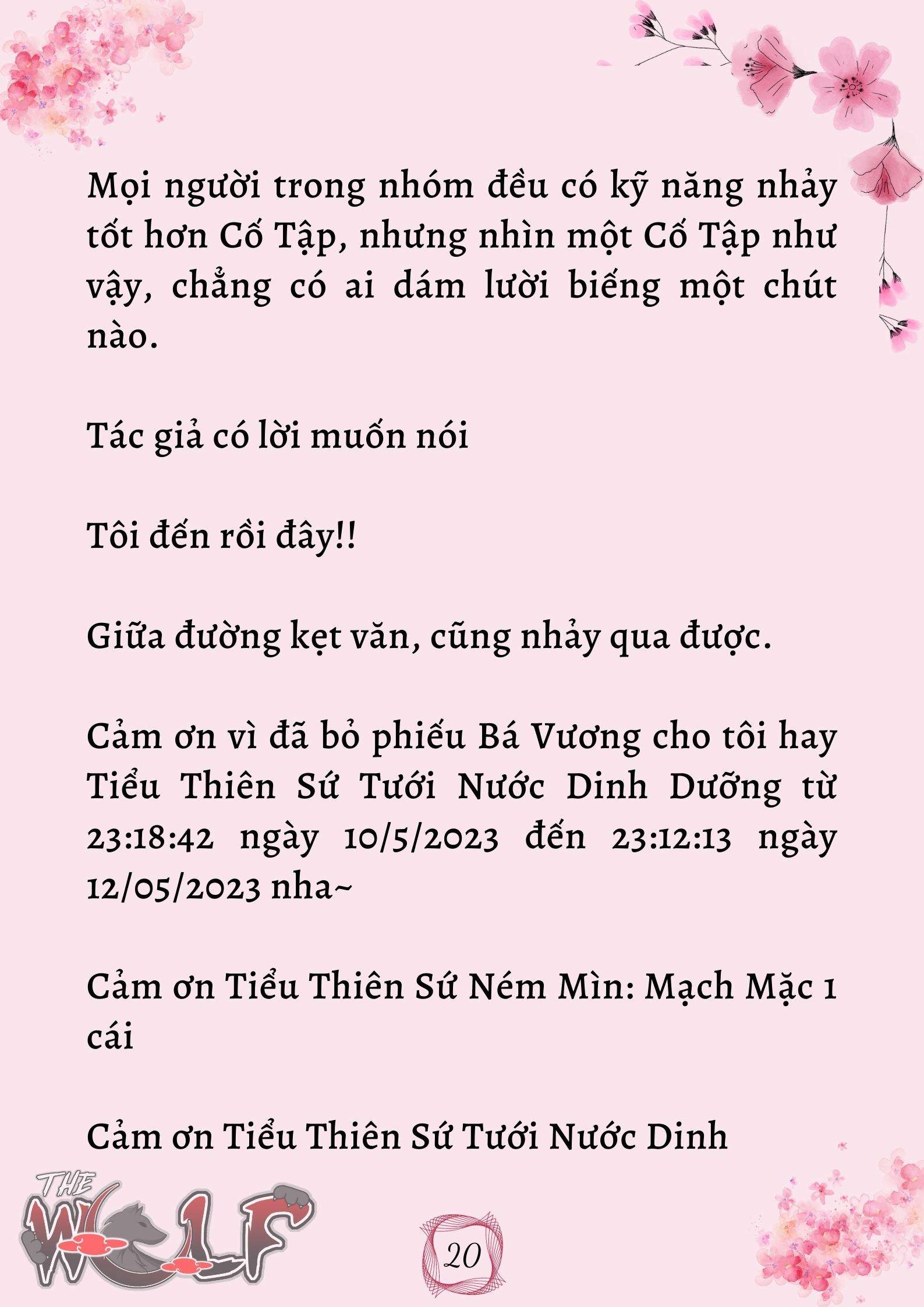 Mọi người trong nhóm đều có kỹ năng nhảy tốt hơn Cố Tập, nhưng nhìn một Cố Tập như vậy, chẳng có ai dám lười biếng một chút nào.

Tác giả có lời muốn nói

Tôi đến rồi đây!!

Giữa đường kẹt văn, cũng nhảy qua được.

Cảm ơn vì đã bỏ phiếu Bá Vương cho tôi hay Tiểu Thiên Sứ Tưới Nước Dinh Dưỡng từ 23:18:42 ngày 10/5/2023 đến 23:12:13 ngày 12/05/2023 nha~

Cảm ơn Tiểu Thiên Sứ Ném Mìn: Mạch Mặc 1 cái

Cảm ơn Tiểu Thiên Sứ Tưới Nước Dinh

THE WOLF

20